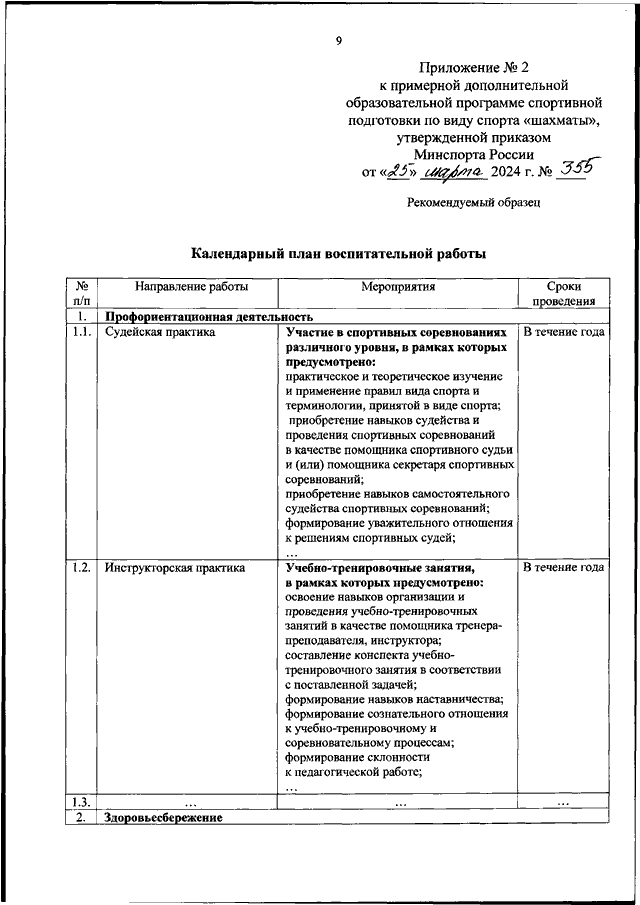 9

Приложение № 2
к примерной дополнительной образовательной программе спортивной подготовки по виду спорта «шахматы», утвержденной приказом
Минспорта России
от «25» марта 2024 г. № 355

Рекомендуемый образец

Календарный план воспитательной работы

| № п/п | Направление работы | Мероприятия | Сроки проведения |
|---|---|---|---|
| 1. | Профориентационная деятельность | | |
| 1.1. | Судейская практика | Участие в спортивных соревнованиях различного уровня, в рамках которых предусмотрено: практическое и теоретическое изучение и применение правил вида спорта и терминологии, принятой в виде спорта; приобретение навыков судейства и проведения спортивных соревнований в качестве помощника спортивного судьи и (или) помощника секретаря спортивных соревнований; приобретение навыков самостоятельного судейства спортивных соревнований; формирование уважительного отношения к решениям спортивных судей; … | В течение года |
| 1.2. | Инструкторская практика | Учебно-тренировочные занятия, в рамках которых предусмотрено: освоение навыков организации и проведения учебно-тренировочных занятий в качестве помощника тренера-преподавателя, инструктора; составление конспекта учебно-тренировочного занятия в соответствии с поставленной задачей; формирование навыков наставничества; формирование сознательного отношения к учебно-тренировочному и соревновательному процессам; формирование склонности к педагогической работе; … | В течение года |
| 1.3. | … | … | … |
| 2. | Здоровьесбережение | | |